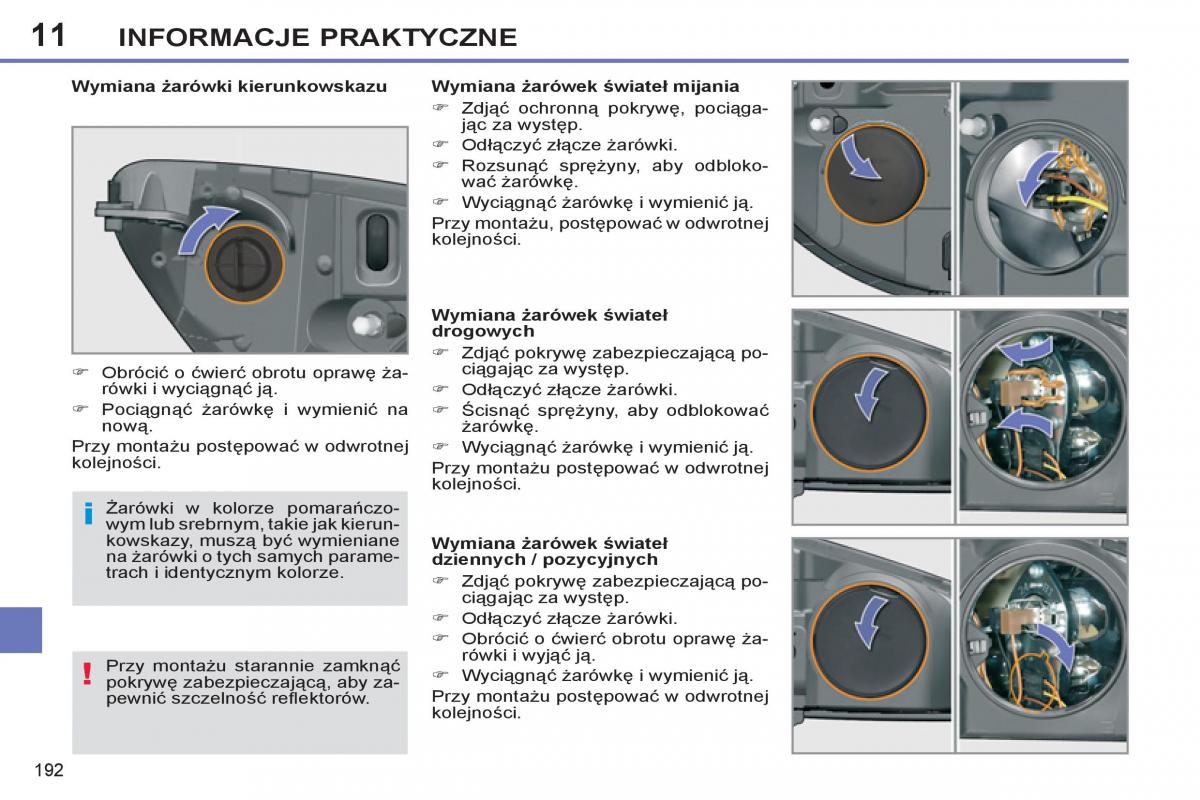 11 INFORMACJE PRAKTYCZNE

Wymiana żarówki kierunkowskazu

☞ Obrócić o ćwierć obrotu oprawę żarówki i wyciągnąć ją.
☞ Pociągnąć żarówkę i wymienić na nową.
Przy montażu postępować w odwrotnej kolejności.

i Żarówki w kolorze pomarańczowym lub srebrnym, takie jak kierunkowskazy, muszą być wymieniane na żarówki o tych samych parametrach i identycznym kolorze.

! Przy montażu starannie zamknąć pokrywę zabezpieczającą, aby zapewnić szczelność reflektorów.

Wymiana żarówek świateł mijania
☞ Zdjąć ochronną pokrywę, pociągając za występ.
☞ Odłączyć złącze żarówki.
☞ Rozsunąć sprężyny, aby odblokować żarówkę.
☞ Wyciągnąć żarówkę i wymienić ją.
Przy montażu, postępować w odwrotnej kolejności.

Wymiana żarówek świateł drogowych
☞ Zdjąć pokrywę zabezpieczającą pociągając za występ.
☞ Odłączyć złącze żarówki.
☞ Ścisnąć sprężyny, aby odblokować żarówkę.
☞ Wyciągnąć żarówkę i wymienić ją.
Przy montażu postępować w odwrotnej kolejności.

Wymiana żarówek świateł dziennych / pozycyjnych
☞ Zdjąć pokrywę zabezpieczającą pociągając za występ.
☞ Odłączyć złącze żarówki.
☞ Obrócić o ćwierć obrotu oprawę żarówki i wyjąć ją.
☞ Wyciągnąć żarówkę i wymienić ją.
Przy montażu postępować w odwrotnej kolejności.

192